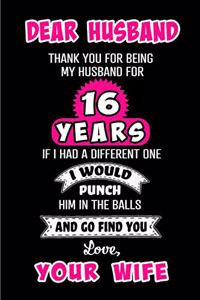 DEAR HUSBAND
THANK YOU FOR BEING MY HUSBAND FOR
16
YEARS
IF I HAD A DIFFERENT ONE
I WOULD
PUNCH
HIM IN THE BALLS
AND GO FIND YOU
Love,
YOUR WIFE